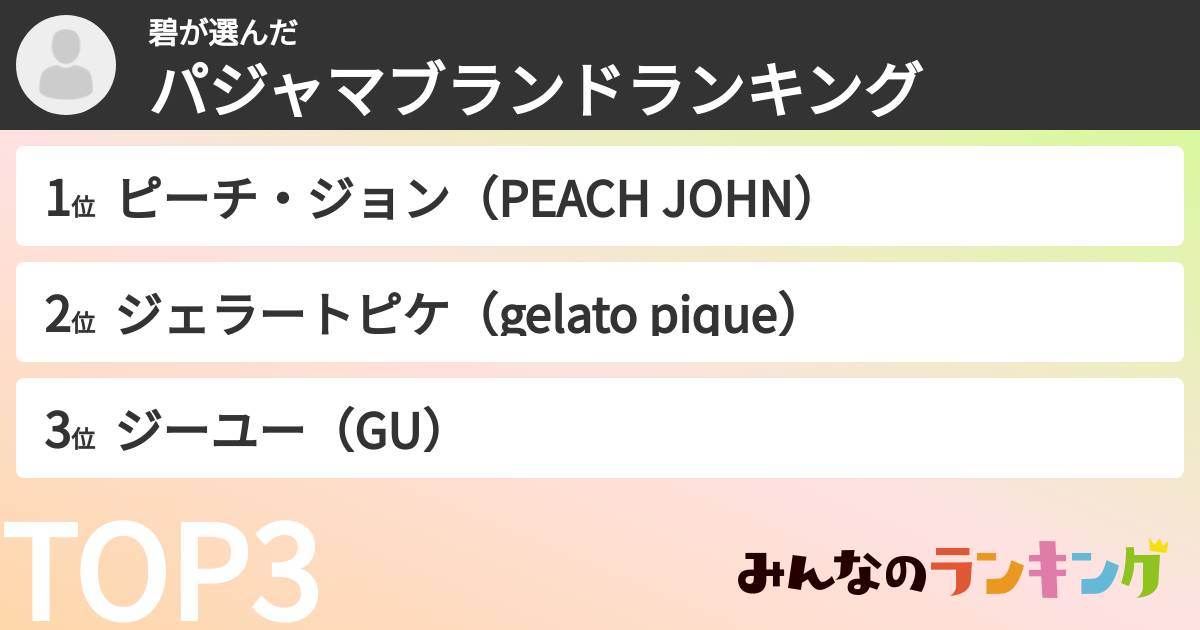 碧が選んだ
パジャマブランドランキング

1位 ピーチ・ジョン（PEACH JOHN）

2位 ジェラートピケ（gelato pique）

3位 ジーユー（GU）

TOP3

みんなのランキング